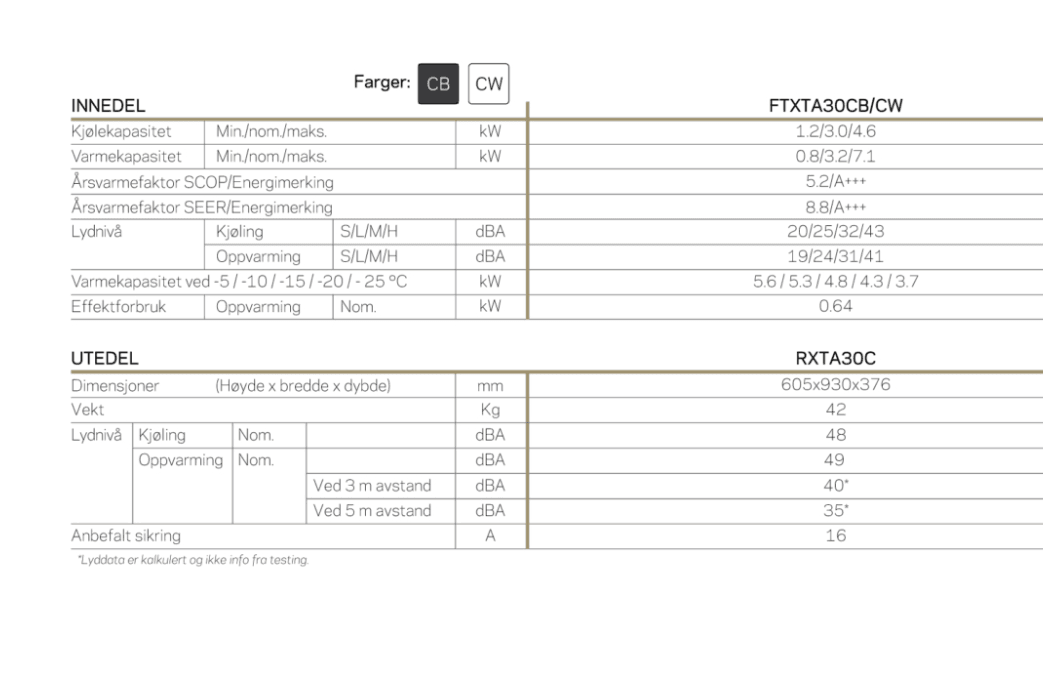 Farger: CB CW

| INNEDEL | | | | FTXTA30CB/CW |
|---|---|---|---|---|
| Kjølekapasitet | Min./nom./maks. | | kW | 1.2/3.0/4.6 |
| Varmekapasitet | Min./nom./maks. | | kW | 0.8/3.2/7.1 |
| Årsvarmefaktor SCOP/Energimerking | | | | 5.2/A+++ |
| Årsvarmefaktor SEER/Energimerking | | | | 8.8/A+++ |
| Lydnivå | Kjøling | S/L/M/H | dBA | 20/25/32/43 |
| | Oppvarming | S/L/M/H | dBA | 19/24/31/41 |
| Varmekapasitet ved -5 / -10 / -15 / -20 / - 25 °C | | | kW | 5.6 / 5.3 / 4.8 / 4.3 / 3.7 |
| Effektforbruk | Oppvarming | Nom. | kW | 0.64 |

| UTEDEL | | | | | RXTA30C |
|---|---|---|---|---|---|
| Dimensjoner | (Høyde x bredde x dybde) | | | mm | 605x930x376 |
| Vekt | | | | Kg | 42 |
| Lydnivå | Kjøling | Nom. | | dBA | 48 |
| | Oppvarming | Nom. | | dBA | 49 |
| | | | Ved 3 m avstand | dBA | 40* |
| | | | Ved 5 m avstand | dBA | 35* |
| Anbefalt sikring | | | | A | 16 |

*Lyddata er kalkulert og ikke info fra testing.